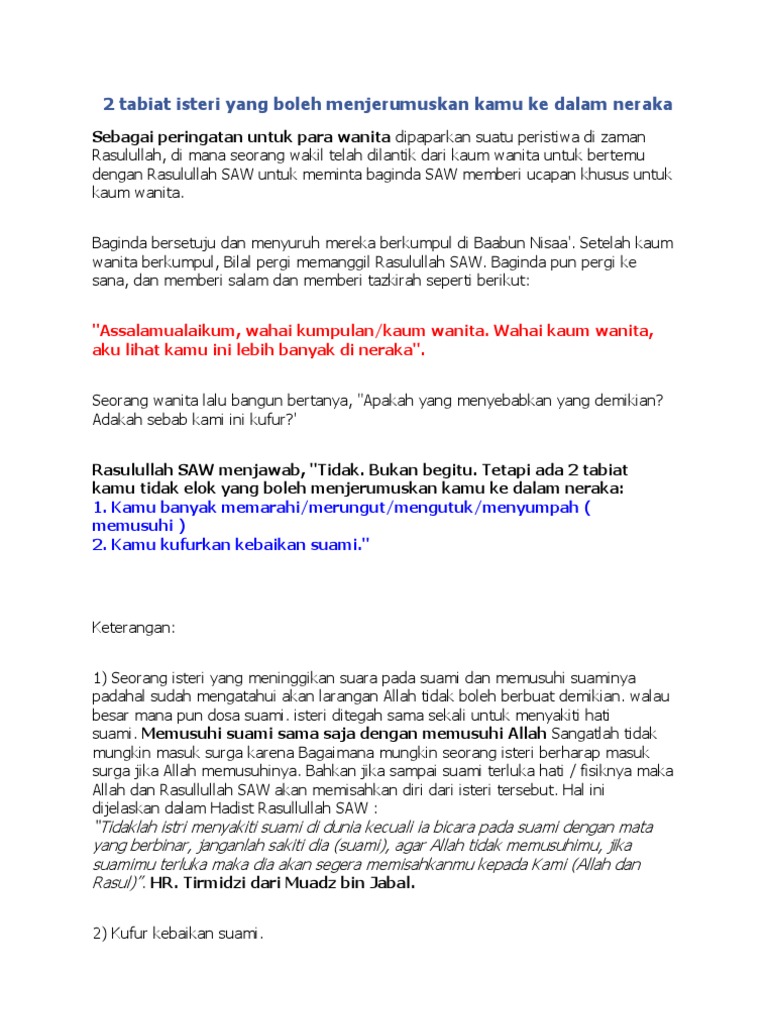 2 tabiat isteri yang boleh menjerumuskan kamu ke dalam neraka

Sebagai peringatan untuk para wanita dipaparkan suatu peristiwa di zaman Rasulullah, di mana seorang wakil telah dilantik dari kaum wanita untuk bertemu dengan Rasulullah SAW untuk meminta baginda SAW memberi ucapan khusus untuk kaum wanita.

Baginda bersetuju dan menyuruh mereka berkumpul di Baabun Nisaa'. Setelah kaum wanita berkumpul, Bilal pergi memanggil Rasulullah SAW. Baginda pun pergi ke sana, dan memberi salam dan memberi tazkirah seperti berikut:

"Assalamualaikum, wahai kumpulan/kaum wanita. Wahai kaum wanita, aku lihat kamu ini lebih banyak di neraka".

Seorang wanita lalu bangun bertanya, "Apakah yang menyebabkan yang demikian? Adakah sebab kami ini kufur?'

Rasulullah SAW menjawab, "Tidak. Bukan begitu. Tetapi ada 2 tabiat kamu tidak elok yang boleh menjerumuskan kamu ke dalam neraka:
1. Kamu banyak memarahi/merungut/mengutuk/menyumpah ( memusuhi )
2. Kamu kufurkan kebaikan suami."

Keterangan:

1) Seorang isteri yang meninggikan suara pada suami dan memusuhi suaminya padahal sudah mengatahui akan larangan Allah tidak boleh berbuat demikian. walau besar mana pun dosa suami. isteri ditegah sama sekali untuk menyakiti hati suami. Memusuhi suami sama saja dengan memusuhi Allah Sangatlah tidak mungkin masuk surga karena Bagaimana mungkin seorang isteri berharap masuk surga jika Allah memusuhinya. Bahkan jika sampai suami terluka hati / fisiknya maka Allah dan Rasullullah SAW akan memisahkan diri dari isteri tersebut. Hal ini dijelaskan dalam Hadist Rasullullah SAW :
"Tidaklah istri menyakiti suami di dunia kecuali ia bicara pada suami dengan mata yang berbinar, janganlah sakiti dia (suami), agar Allah tidak memusuhimu, jika suamimu terluka maka dia akan segera memisahkanmu kepada Kami (Allah dan Rasul)". HR. Tirmidzi dari Muadz bin Jabal.

2) Kufur kebaikan suami.